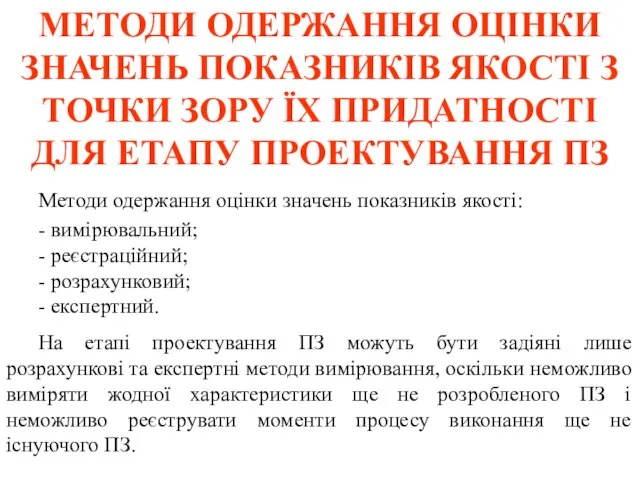 МЕТОДИ ОДЕРЖАННЯ ОЦІНКИ ЗНАЧЕНЬ ПОКАЗНИКІВ ЯКОСТІ З ТОЧКИ ЗОРУ ЇХ ПРИДАТНОСТІ ДЛЯ ЕТАПУ ПРОЕКТУВАННЯ ПЗ

Методи одержання оцінки значень показників якості:
- вимірювальний;
- реєстраційний;
- розрахунковий;
- експертний.

На етапі проектування ПЗ можуть бути задіяні лише розрахункові та експертні методи вимірювання, оскільки неможливо виміряти жодної характеристики ще не розробленого ПЗ і неможливо реєструвати моменти процесу виконання ще не існуючого ПЗ.